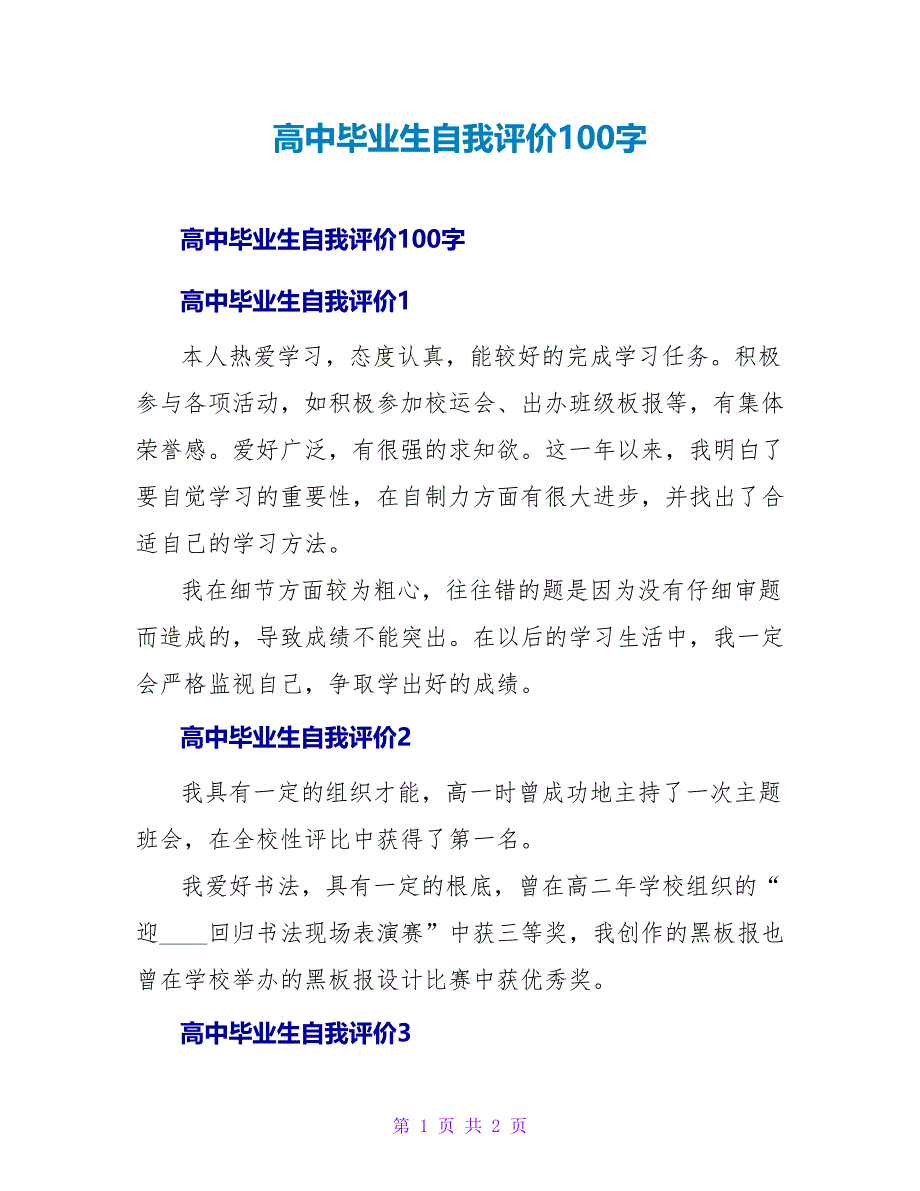 高中毕业生自我评价100字

高中毕业生自我评价100字

高中毕业生自我评价1

本人热爱学习，态度认真，能较好的完成学习任务。积极参与各项活动，如积极参加校运会、出办班级板报等，有集体荣誉感。爱好广泛，有很强的求知欲。这一年以来，我明白了要自觉学习的重要性，在自制力方面有很大进步，并找出了合适自己的学习方法。

我在细节方面较为粗心，往往错的题是因为没有仔细审题而造成的，导致成绩不能突出。在以后的学习生活中，我一定会严格监视自己，争取学出好的成绩。

高中毕业生自我评价2

我具有一定的组织才能，高一时曾成功地主持了一次主题班会，在全校性评比中获得了第一名。

我爱好书法，具有一定的根底，曾在高二年学校组织的“迎____回归书法现场表演赛”中获三等奖，我创作的黑板报也曾在学校举办的黑板报设计比赛中获优秀奖。

高中毕业生自我评价3

第 1 页 共 2 页